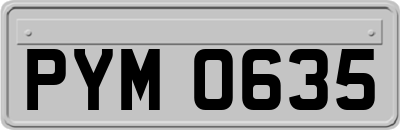 PYM 0635